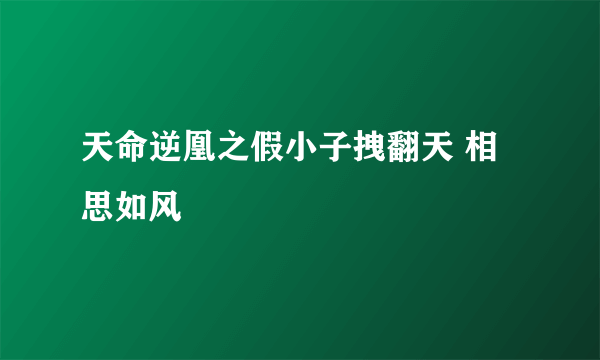 天命逆凰之假小子拽翻天 相思如风